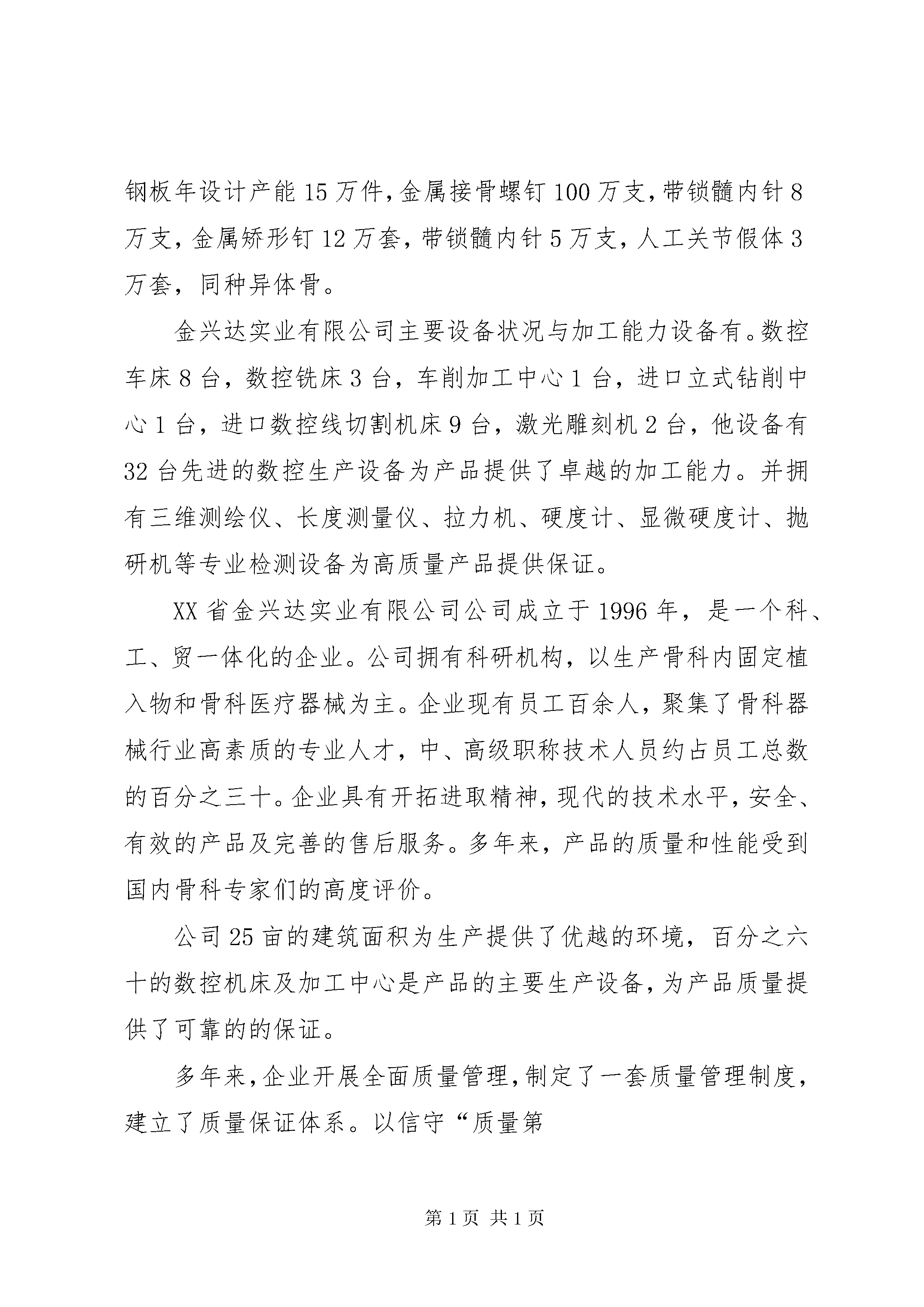 钢板年设计产能 15 万件，金属接骨螺钉 100 万支，带锁髓内针 8 万支，金属矫形钉 12 万套，带锁髓内针 5 万支，人工关节假体 3 万套，同种异体骨。

金兴达实业有限公司主要设备状况与加工能力设备有。数控车床 8 台，数控铣床 3 台，车削加工中心 1 台，进口立式钻削中心 1 台，进口数控线切割机床 9 台，激光雕刻机 2 台，他设备有 32 台先进的数控生产设备为产品提供了卓越的加工能力。并拥有三维测绘仪、长度测量仪、拉力机、硬度计、显微硬度计、抛研机等专业检测设备为高质量产品提供保证。

XX 省金兴达实业有限公司公司成立于 1996 年，是一个科、工、贸一体化的企业。公司拥有科研机构，以生产骨科内固定植入物和骨科医疗器械为主。企业现有员工百余人，聚集了骨科器械行业高素质的专业人才，中、高级职称技术人员约占员工总数的百分之三十。企业具有开拓进取精神，现代的技术水平，安全、有效的产品及完善的售后服务。多年来，产品的质量和性能受到国内骨科专家们的高度评价。

公司 25 亩的建筑面积为生产提供了优越的环境，百分之六十的数控机床及加工中心是产品的主要生产设备，为产品质量提供了可靠的的保证。

多年来，企业开展全面质量管理，制定了一套质量管理制度，建立了质量保证体系。以信守“质量第

第 1 页 共 1 页